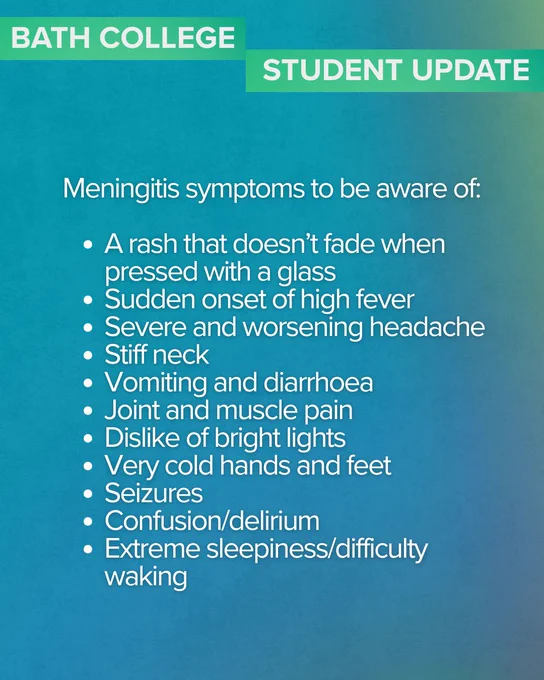 BATH COLLEGE

STUDENT UPDATE

Meningitis symptoms to be aware of:

• A rash that doesn't fade when pressed with a glass
• Sudden onset of high fever
• Severe and worsening headache
• Stiff neck
• Vomiting and diarrhoea
• Joint and muscle pain
• Dislike of bright lights
• Very cold hands and feet
• Seizures
• Confusion/delirium
• Extreme sleepiness/difficulty waking